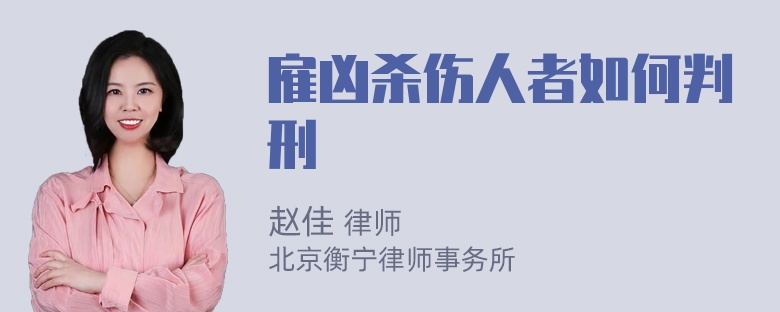 雇凶杀伤人者如何判刑

赵佳 律师
北京衡宁律师事务所